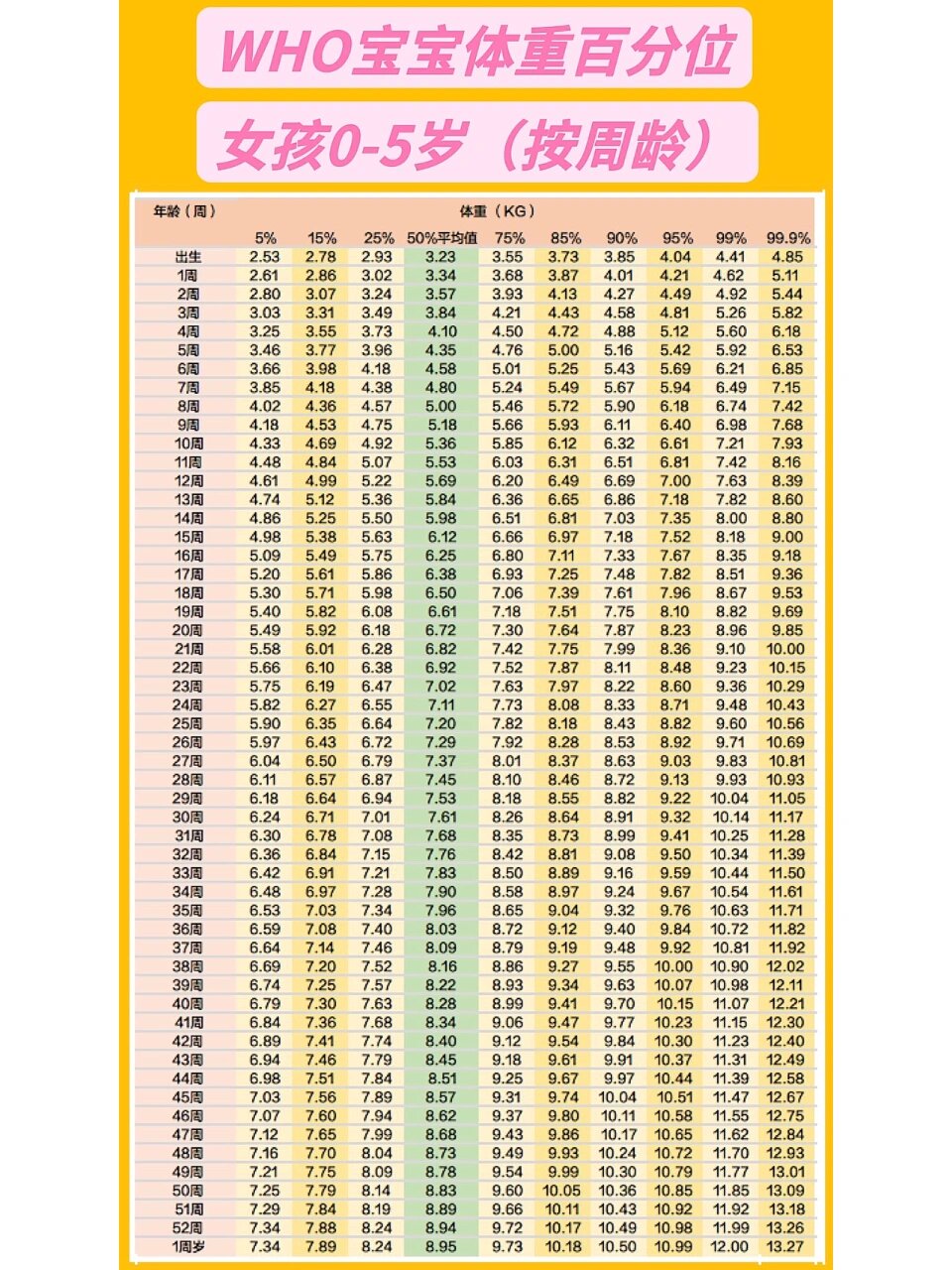 WHO宝宝体重百分位

女孩0-5岁（按周龄）

| 年龄（周） | 体重（KG） | | | | | | | | | |
|---|---|---|---|---|---|---|---|---|---|---|
| | 5% | 15% | 25% | 50%平均值 | 75% | 85% | 90% | 95% | 99% | 99.9% |
| 出生 | 2.53 | 2.78 | 2.93 | 3.23 | 3.55 | 3.73 | 3.85 | 4.04 | 4.41 | 4.85 |
| 1周 | 2.61 | 2.86 | 3.02 | 3.34 | 3.68 | 3.87 | 4.01 | 4.21 | 4.62 | 5.11 |
| 2周 | 2.80 | 3.07 | 3.24 | 3.57 | 3.93 | 4.13 | 4.27 | 4.49 | 4.92 | 5.44 |
| 3周 | 3.03 | 3.31 | 3.49 | 3.84 | 4.21 | 4.43 | 4.58 | 4.81 | 5.26 | 5.82 |
| 4周 | 3.25 | 3.55 | 3.73 | 4.10 | 4.50 | 4.72 | 4.88 | 5.12 | 5.60 | 6.18 |
| 5周 | 3.46 | 3.77 | 3.96 | 4.35 | 4.76 | 5.00 | 5.16 | 5.42 | 5.92 | 6.53 |
| 6周 | 3.66 | 3.98 | 4.18 | 4.58 | 5.01 | 5.25 | 5.43 | 5.69 | 6.21 | 6.85 |
| 7周 | 3.85 | 4.18 | 4.38 | 4.80 | 5.24 | 5.49 | 5.67 | 5.94 | 6.49 | 7.15 |
| 8周 | 4.02 | 4.36 | 4.57 | 5.00 | 5.46 | 5.72 | 5.90 | 6.18 | 6.74 | 7.42 |
| 9周 | 4.18 | 4.53 | 4.75 | 5.18 | 5.66 | 5.93 | 6.11 | 6.40 | 6.98 | 7.68 |
| 10周 | 4.33 | 4.69 | 4.92 | 5.36 | 5.85 | 6.12 | 6.32 | 6.61 | 7.21 | 7.93 |
| 11周 | 4.48 | 4.84 | 5.07 | 5.53 | 6.03 | 6.31 | 6.51 | 6.81 | 7.42 | 8.16 |
| 12周 | 4.61 | 4.99 | 5.22 | 5.69 | 6.20 | 6.49 | 6.69 | 7.00 | 7.63 | 8.39 |
| 13周 | 4.74 | 5.12 | 5.36 | 5.84 | 6.36 | 6.65 | 6.86 | 7.18 | 7.82 | 8.60 |
| 14周 | 4.86 | 5.25 | 5.50 | 5.98 | 6.51 | 6.81 | 7.03 | 7.35 | 8.00 | 8.80 |
| 15周 | 4.98 | 5.38 | 5.63 | 6.12 | 6.66 | 6.97 | 7.18 | 7.52 | 8.18 | 9.00 |
| 16周 | 5.09 | 5.49 | 5.75 | 6.25 | 6.80 | 7.11 | 7.33 | 7.67 | 8.35 | 9.18 |
| 17周 | 5.20 | 5.61 | 5.86 | 6.38 | 6.93 | 7.25 | 7.48 | 7.82 | 8.51 | 9.36 |
| 18周 | 5.30 | 5.71 | 5.98 | 6.50 | 7.06 | 7.39 | 7.61 | 7.96 | 8.67 | 9.53 |
| 19周 | 5.40 | 5.82 | 6.08 | 6.61 | 7.18 | 7.51 | 7.75 | 8.10 | 8.82 | 9.69 |
| 20周 | 5.49 | 5.92 | 6.18 | 6.72 | 7.30 | 7.64 | 7.87 | 8.23 | 8.96 | 9.85 |
| 21周 | 5.58 | 6.01 | 6.28 | 6.82 | 7.42 | 7.75 | 7.99 | 8.36 | 9.10 | 10.00 |
| 22周 | 5.66 | 6.10 | 6.38 | 6.92 | 7.52 | 7.87 | 8.11 | 8.48 | 9.23 | 10.15 |
| 23周 | 5.75 | 6.19 | 6.47 | 7.02 | 7.63 | 7.97 | 8.22 | 8.60 | 9.36 | 10.29 |
| 24周 | 5.82 | 6.27 | 6.55 | 7.11 | 7.73 | 8.08 | 8.33 | 8.71 | 9.48 | 10.43 |
| 25周 | 5.90 | 6.35 | 6.64 | 7.20 | 7.82 | 8.18 | 8.43 | 8.82 | 9.60 | 10.56 |
| 26周 | 5.97 | 6.43 | 6.72 | 7.29 | 7.92 | 8.28 | 8.53 | 8.92 | 9.71 | 10.69 |
| 27周 | 6.04 | 6.50 | 6.79 | 7.37 | 8.01 | 8.37 | 8.63 | 9.03 | 9.83 | 10.81 |
| 28周 | 6.11 | 6.57 | 6.87 | 7.45 | 8.10 | 8.46 | 8.72 | 9.13 | 9.93 | 10.93 |
| 29周 | 6.18 | 6.64 | 6.94 | 7.53 | 8.18 | 8.55 | 8.82 | 9.22 | 10.04 | 11.05 |
| 30周 | 6.24 | 6.71 | 7.01 | 7.61 | 8.26 | 8.64 | 8.91 | 9.32 | 10.14 | 11.17 |
| 31周 | 6.30 | 6.78 | 7.08 | 7.68 | 8.35 | 8.73 | 8.99 | 9.41 | 10.25 | 11.28 |
| 32周 | 6.36 | 6.84 | 7.15 | 7.76 | 8.42 | 8.81 | 9.08 | 9.50 | 10.34 | 11.39 |
| 33周 | 6.42 | 6.91 | 7.21 | 7.83 | 8.50 | 8.89 | 9.16 | 9.59 | 10.44 | 11.50 |
| 34周 | 6.48 | 6.97 | 7.28 | 7.90 | 8.58 | 8.97 | 9.24 | 9.67 | 10.54 | 11.61 |
| 35周 | 6.53 | 7.03 | 7.34 | 7.96 | 8.65 | 9.04 | 9.32 | 9.76 | 10.63 | 11.71 |
| 36周 | 6.59 | 7.08 | 7.40 | 8.03 | 8.72 | 9.12 | 9.40 | 9.84 | 10.72 | 11.82 |
| 37周 | 6.64 | 7.14 | 7.46 | 8.09 | 8.79 | 9.19 | 9.48 | 9.92 | 10.81 | 11.92 |
| 38周 | 6.69 | 7.20 | 7.52 | 8.16 | 8.86 | 9.27 | 9.55 | 10.00 | 10.90 | 12.02 |
| 39周 | 6.74 | 7.25 | 7.57 | 8.22 | 8.93 | 9.34 | 9.63 | 10.07 | 10.98 | 12.11 |
| 40周 | 6.79 | 7.30 | 7.63 | 8.28 | 8.99 | 9.41 | 9.70 | 10.15 | 11.07 | 12.21 |
| 41周 | 6.84 | 7.36 | 7.68 | 8.34 | 9.06 | 9.47 | 9.77 | 10.23 | 11.15 | 12.30 |
| 42周 | 6.89 | 7.41 | 7.74 | 8.40 | 9.12 | 9.54 | 9.84 | 10.30 | 11.23 | 12.40 |
| 43周 | 6.94 | 7.46 | 7.79 | 8.45 | 9.18 | 9.61 | 9.91 | 10.37 | 11.31 | 12.49 |
| 44周 | 6.98 | 7.51 | 7.84 | 8.51 | 9.25 | 9.67 | 9.97 | 10.44 | 11.39 | 12.58 |
| 45周 | 7.03 | 7.56 | 7.89 | 8.57 | 9.31 | 9.74 | 10.04 | 10.51 | 11.47 | 12.67 |
| 46周 | 7.07 | 7.60 | 7.94 | 8.62 | 9.37 | 9.80 | 10.11 | 10.58 | 11.55 | 12.75 |
| 47周 | 7.12 | 7.65 | 7.99 | 8.68 | 9.43 | 9.86 | 10.17 | 10.65 | 11.62 | 12.84 |
| 48周 | 7.16 | 7.70 | 8.04 | 8.73 | 9.49 | 9.93 | 10.24 | 10.72 | 11.70 | 12.93 |
| 49周 | 7.21 | 7.75 | 8.09 | 8.78 | 9.54 | 9.99 | 10.30 | 10.79 | 11.77 | 13.01 |
| 50周 | 7.25 | 7.79 | 8.14 | 8.83 | 9.60 | 10.05 | 10.36 | 10.85 | 11.85 | 13.09 |
| 51周 | 7.29 | 7.84 | 8.19 | 8.89 | 9.66 | 10.11 | 10.43 | 10.92 | 11.92 | 13.18 |
| 52周 | 7.34 | 7.88 | 8.24 | 8.94 | 9.72 | 10.17 | 10.49 | 10.98 | 11.99 | 13.26 |
| 1周岁 | 7.34 | 7.89 | 8.24 | 8.95 | 9.73 | 10.18 | 10.50 | 10.99 | 12.00 | 13.27 |